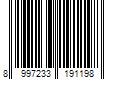 8 997233 191198